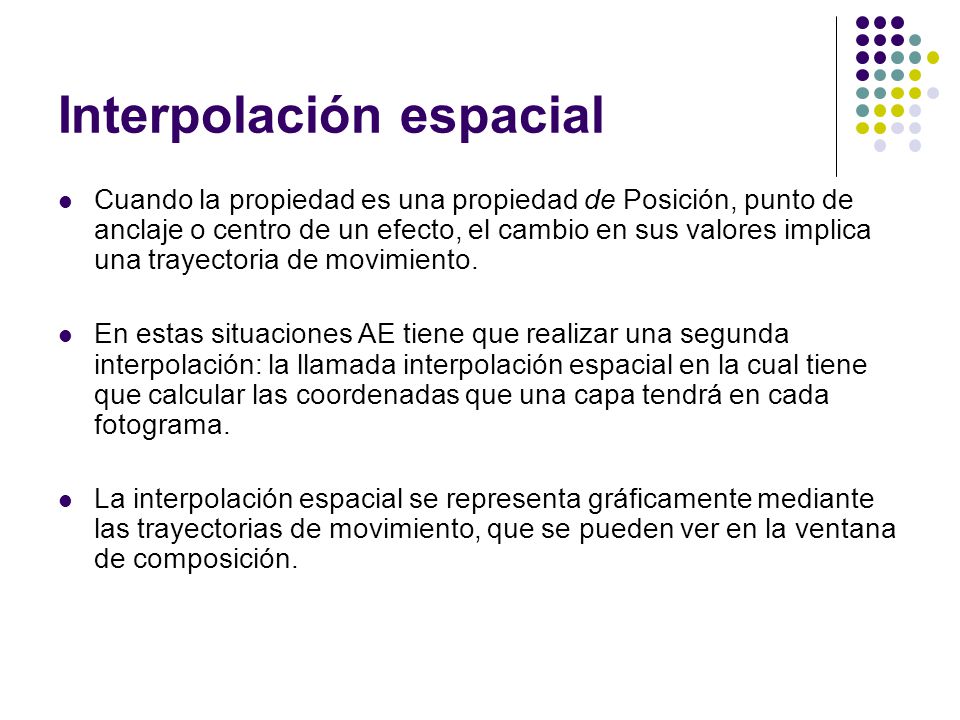 Interpolación espacial

Cuando la propiedad es una propiedad de Posición, punto de anclaje o centro de un efecto, el cambio en sus valores implica una trayectoria de movimiento.

En estas situaciones AE tiene que realizar una segunda interpolación: la llamada interpolación espacial en la cual tiene que calcular las coordenadas que una capa tendrá en cada fotograma.

La interpolación espacial se representa gráficamente mediante las trayectorias de movimiento, que se pueden ver en la ventana de composición.